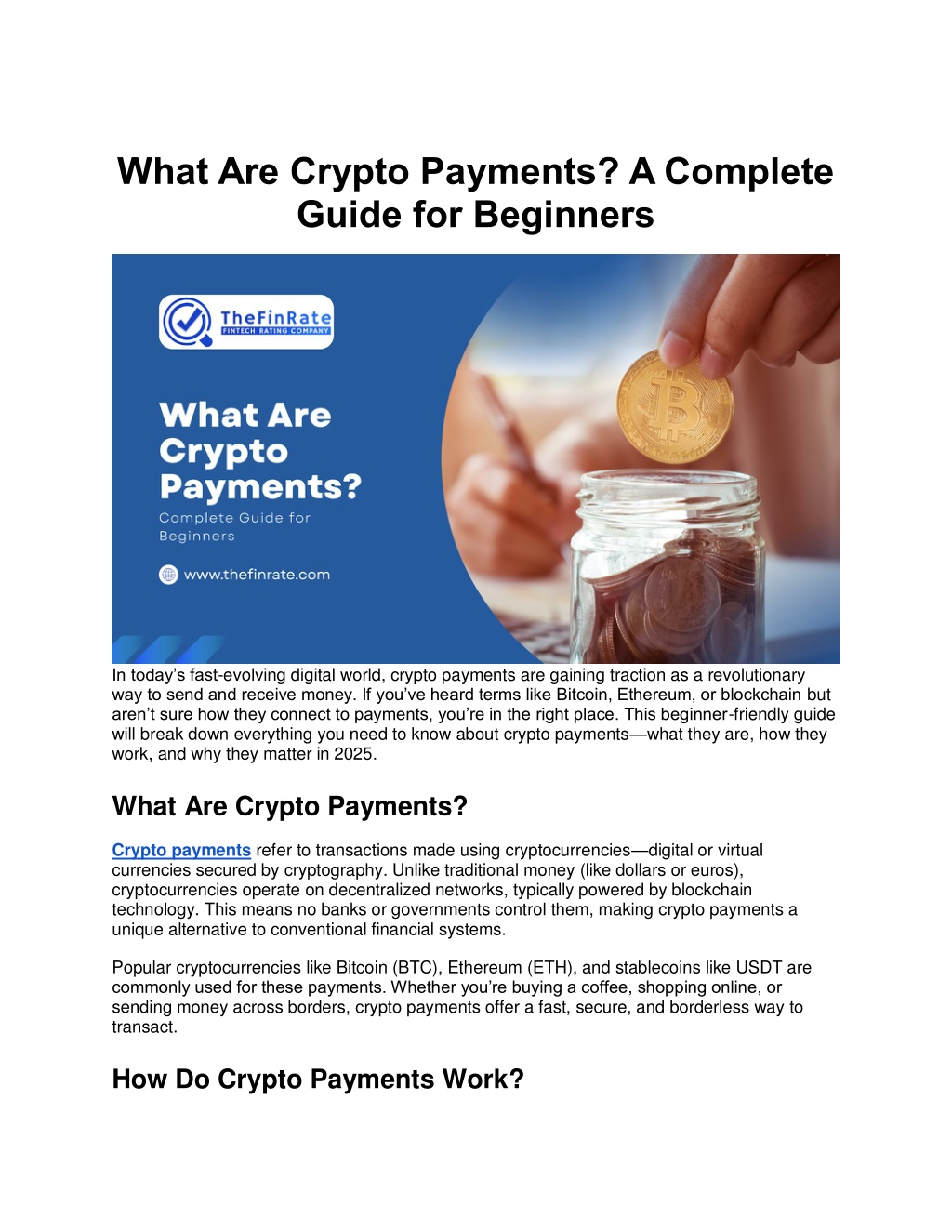 What Are Crypto Payments? A Complete Guide for Beginners

TheFinRate
FINTECH RATING COMPANY

What Are Crypto Payments?

Complete Guide for Beginners

www.thefinrate.com

In today's fast-evolving digital world, crypto payments are gaining traction as a revolutionary way to send and receive money. If you've heard terms like Bitcoin, Ethereum, or blockchain but aren't sure how they connect to payments, you're in the right place. This beginner-friendly guide will break down everything you need to know about crypto payments—what they are, how they work, and why they matter in 2025.

What Are Crypto Payments?

Crypto payments refer to transactions made using cryptocurrencies—digital or virtual currencies secured by cryptography. Unlike traditional money (like dollars or euros), cryptocurrencies operate on decentralized networks, typically powered by blockchain technology. This means no banks or governments control them, making crypto payments a unique alternative to conventional financial systems.

Popular cryptocurrencies like Bitcoin (BTC), Ethereum (ETH), and stablecoins like USDT are commonly used for these payments. Whether you're buying a coffee, shopping online, or sending money across borders, crypto payments offer a fast, secure, and borderless way to transact.

How Do Crypto Payments Work?